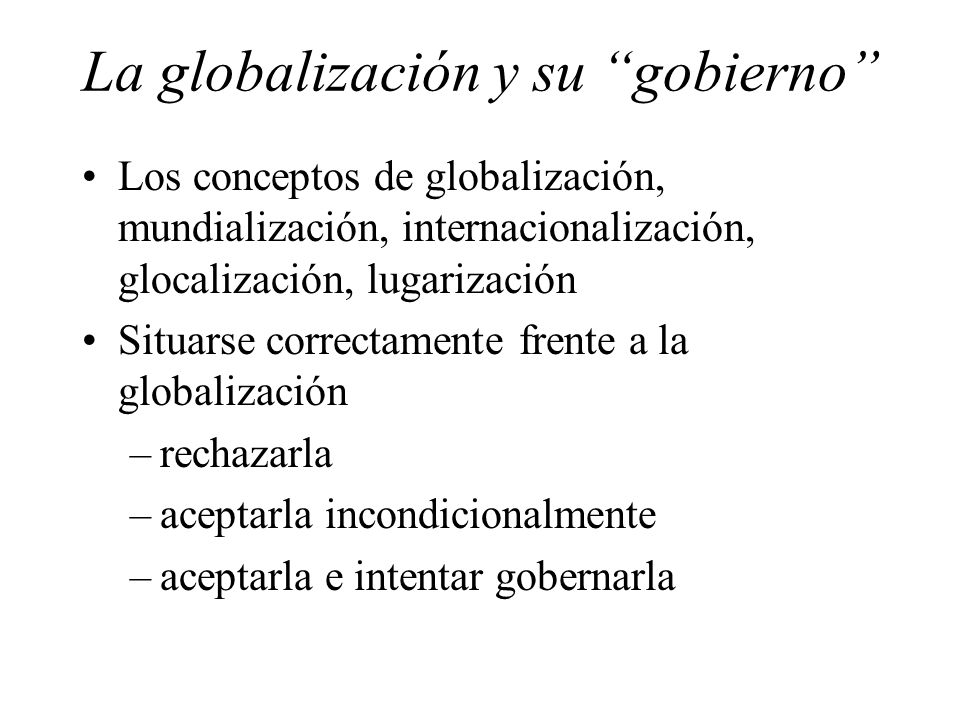 La globalización y su “gobierno”

• Los conceptos de globalización, mundialización, internacionalización, glocalización, lugarización

• Situarse correctamente frente a la globalización
– rechazarla
– aceptarla incondicionalmente
– aceptarla e intentar gobernarla